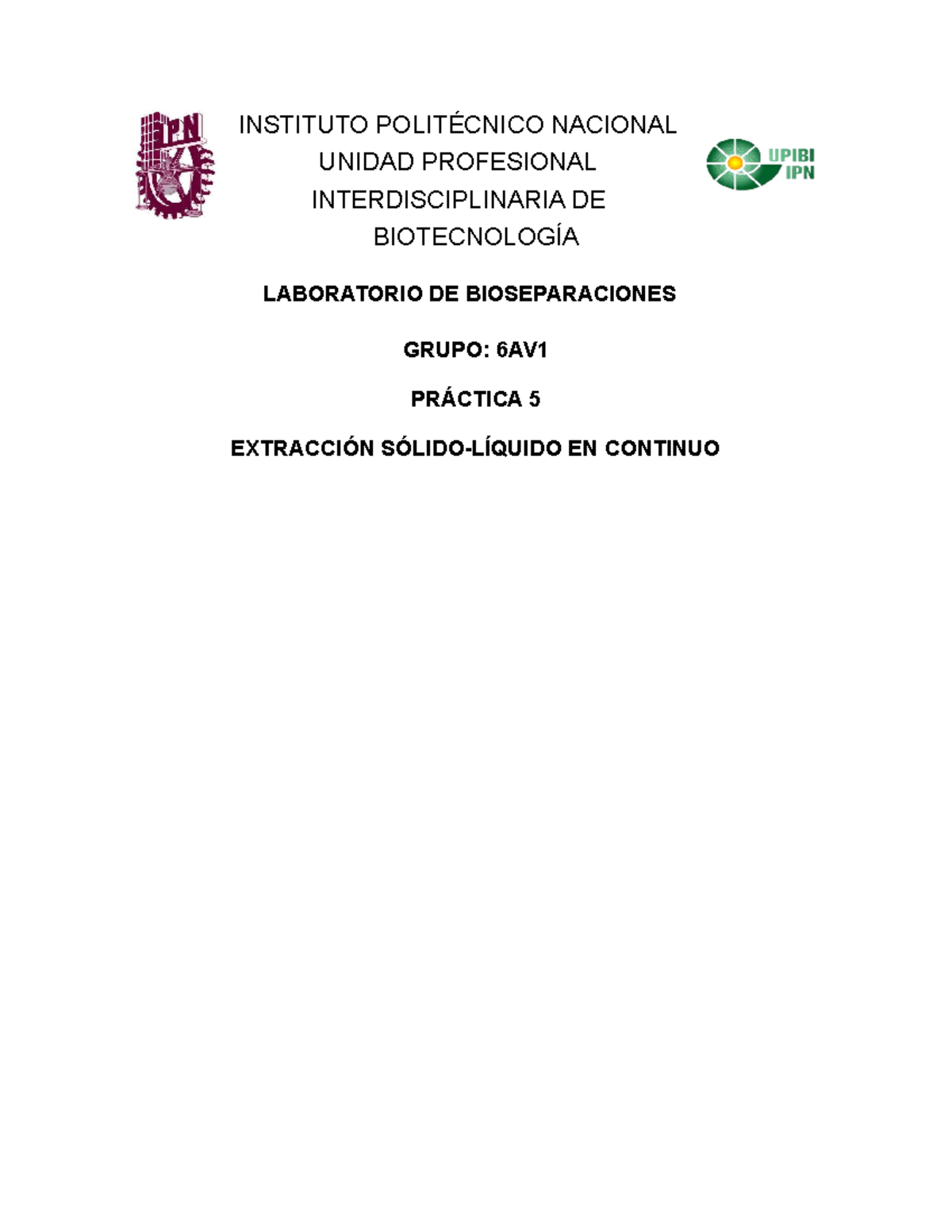 IPN

INSTITUTO POLITÉCNICO NACIONAL
UNIDAD PROFESIONAL
INTERDISCIPLINARIA DE
BIOTECNOLOGÍA

UPIBI
IPN

LABORATORIO DE BIOSEPARACIONES

GRUPO: 6AV1

PRÁCTICA 5

EXTRACCIÓN SÓLIDO-LÍQUIDO EN CONTINUO